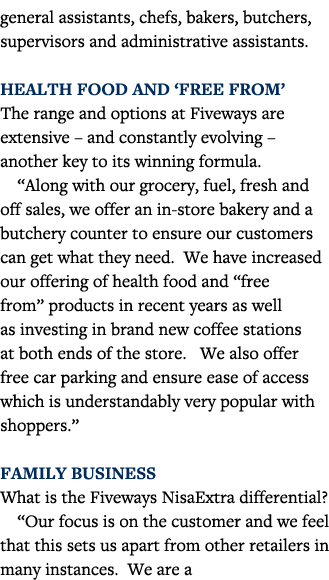 general assistants, chefs, bakers, butchers, supervisors and administrative assistants.

HEALTH FOOD AND ‘FREE FROM’
The range and options at Fiveways are extensive – and constantly evolving – another key to its winning formula.

“Along with our grocery, fuel, fresh and off sales, we offer an in-store bakery and a butchery counter to ensure our customers can get what they need. We have increased our offering of health food and “free from” products in recent years as well as investing in brand new coffee stations at both ends of the store. We also offer free car parking and ensure ease of access which is understandably very popular with shoppers.”

FAMILY BUSINESS
What is the Fiveways NisaExtra differential?

“Our focus is on the customer and we feel that this sets us apart from other retailers in many instances. We are a